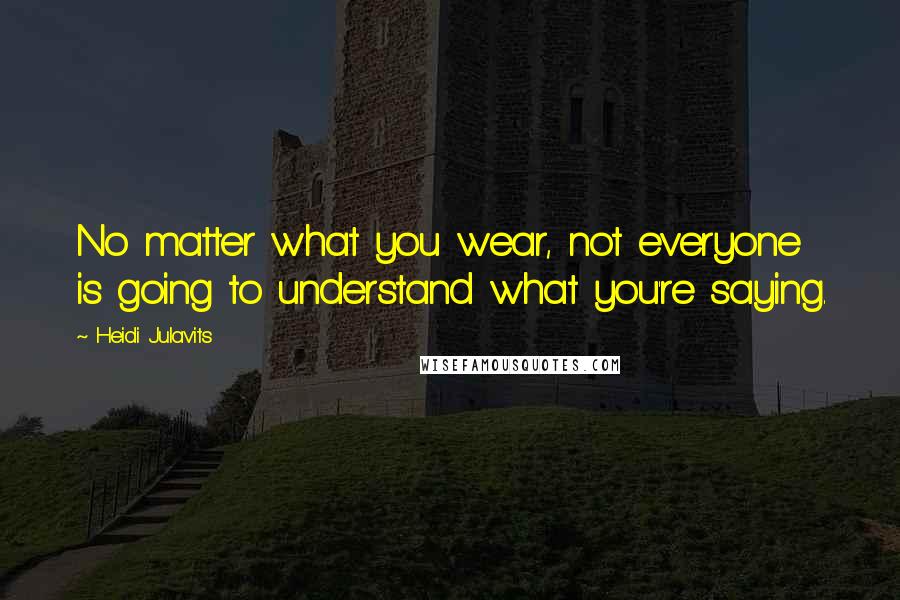 No matter what you wear, not everyone is going to understand what you're saying.

~ Heidi Julavits

WISEFAMOUSQUOTES.COM